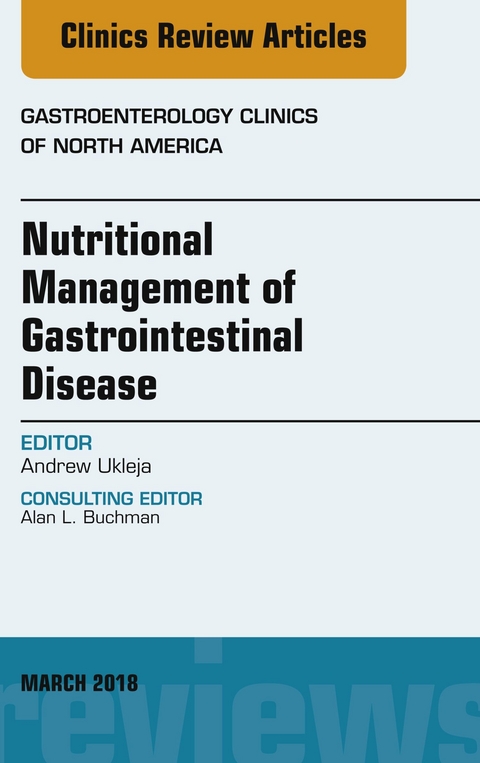 Clinics Review Articles

GASTROENTEROLOGY CLINICS OF NORTH AMERICA

Nutritional Management of Gastrointestinal Disease

EDITOR
Andrew Ukleja

CONSULTING EDITOR
Alan L. Buchman

MARCH 2018

reviews